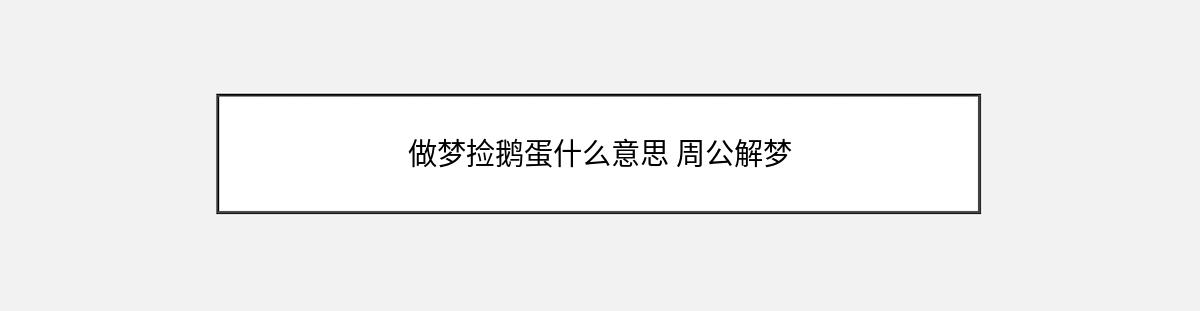 做梦捡鹅蛋什么意思 周公解梦